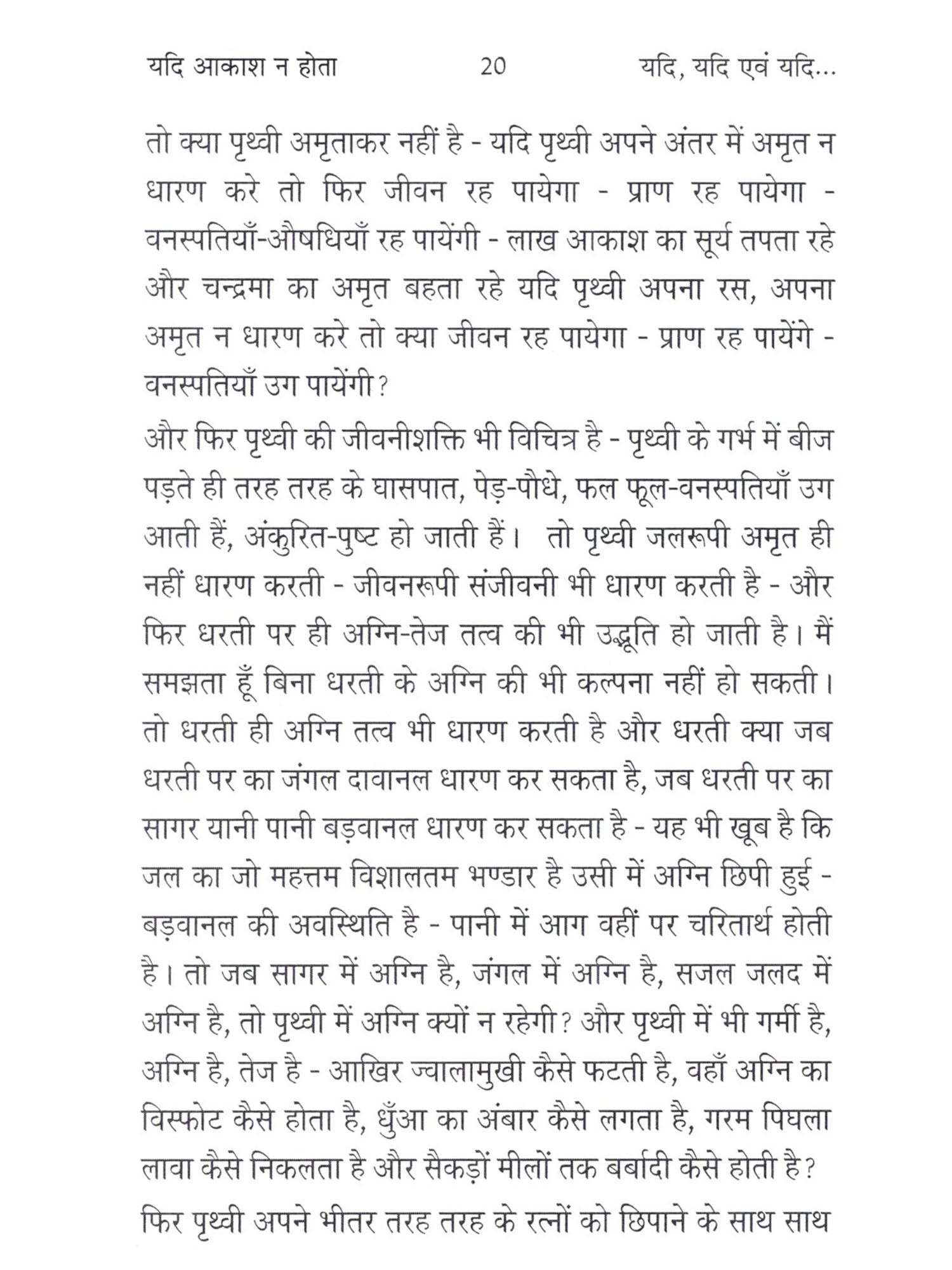 यदि आकाश न होता 20 यदि, यदि एवं यदि...

तो क्या पृथ्वी अमृताकर नहीं है - यदि पृथ्वी अपने अंतर में अमृत न धारण करे तो फिर जीवन रह पायेगा - प्राण रह पायेगा - वनस्पतियाँ-औषधियाँ रह पायेंगी - लाख आकाश का सूर्य तपता रहे और चन्द्रमा का अमृत बहता रहे यदि पृथ्वी अपना रस, अपना अमृत न धारण करे तो क्या जीवन रह पायेगा - प्राण रह पायेंगे - वनस्पतियाँ उग पायेंगी?

और फिर पृथ्वी की जीवनीशक्ति भी विचित्र है - पृथ्वी के गर्भ में बीज पड़ते ही तरह तरह के घासपात, पेड़-पौधे, फल फूल-वनस्पतियाँ उग आती हैं, अंकुरित-पुष्ट हो जाती हैं। तो पृथ्वी जलरूपी अमृत ही नहीं धारण करती - जीवनरूपी संजीवनी भी धारण करती है - और फिर धरती पर ही अग्नि-तेज तत्व की भी उद्भूति हो जाती है। मैं समझता हूँ बिना धरती के अग्नि की भी कल्पना नहीं हो सकती। तो धरती ही अग्नि तत्व भी धारण करती है और धरती क्या जब धरती पर का जंगल दावानल धारण कर सकता है, जब धरती पर का सागर यानी पानी बड़वानल धारण कर सकता है - यह भी खूब है कि जल का जो महत्तम विशालतम भण्डार है उसी में अग्नि छिपी हुई - बड़वानल की अवस्थिति है - पानी में आग वहीं पर चरितार्थ होती है। तो जब सागर में अग्नि है, जंगल में अग्नि है, सजल जलद में अग्नि है, तो पृथ्वी में अग्नि क्यों न रहेगी? और पृथ्वी में भी गर्मी है, अग्नि है, तेज है - आखिर ज्वालामुखी कैसे फटती है, वहाँ अग्नि का विस्फोट कैसे होता है, धुँआ का अंबार कैसे लगता है, गरम पिघला लावा कैसे निकलता है और सैकड़ों मीलों तक बर्बादी कैसे होती है?

फिर पृथ्वी अपने भीतर तरह तरह के रत्नों को छिपाने के साथ साथ